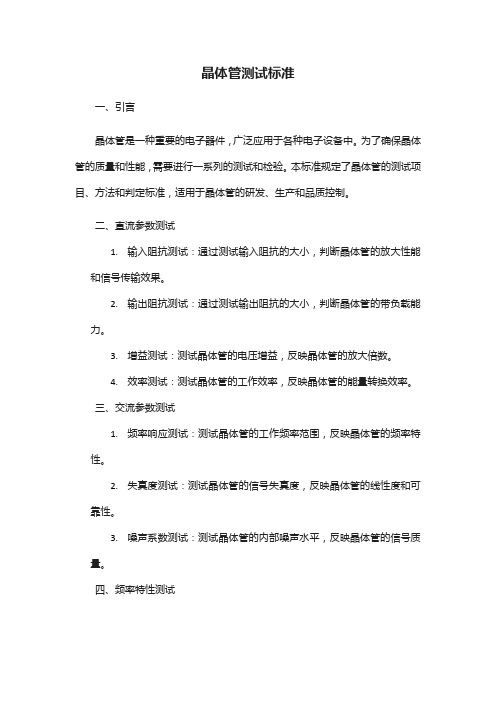 晶体管测试标准

一、引言

晶体管是一种重要的电子器件，广泛应用于各种电子设备中。为了确保晶体管的质量和性能，需要进行一系列的测试和检验。本标准规定了晶体管的测试项目、方法和判定标准，适用于晶体管的研发、生产和品质控制。

二、直流参数测试

1. 输入阻抗测试：通过测试输入阻抗的大小，判断晶体管的放大性能和信号传输效果。

2. 输出阻抗测试：通过测试输出阻抗的大小，判断晶体管的带负载能力。

3. 增益测试：测试晶体管的电压增益，反映晶体管的放大倍数。

4. 效率测试：测试晶体管的工作效率，反映晶体管的能量转换效率。

三、交流参数测试

1. 频率响应测试：测试晶体管的工作频率范围，反映晶体管的频率特性。

2. 失真度测试：测试晶体管的信号失真度，反映晶体管的线性度和可靠性。

3. 噪声系数测试：测试晶体管的内部噪声水平，反映晶体管的信号质量。

四、频率特性测试